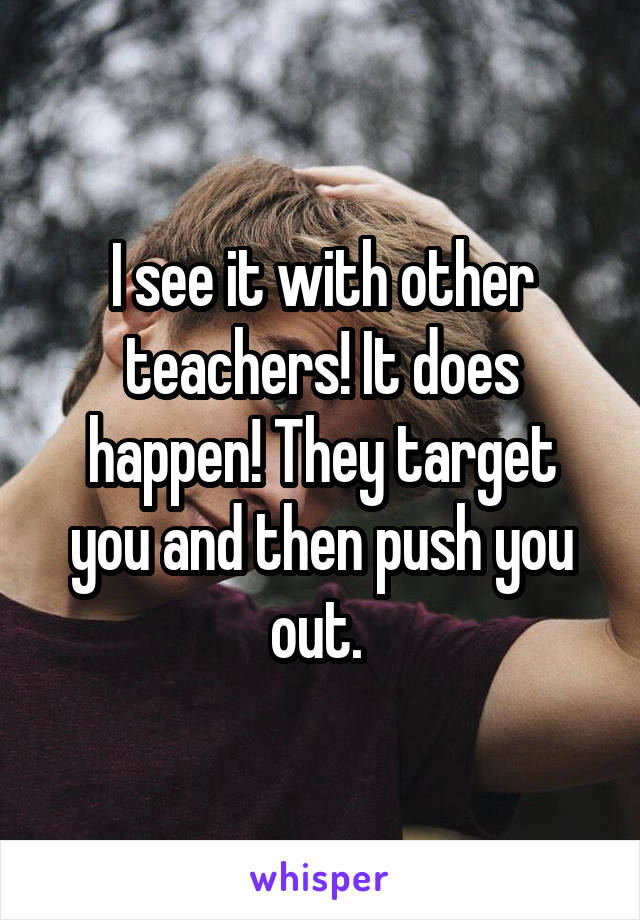 I see it with other teachers! It does happen! They target you and then push you out.

whisper